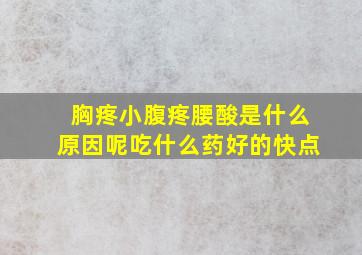 胸疼小腹疼腰酸是什么原因呢吃什么药好的快点